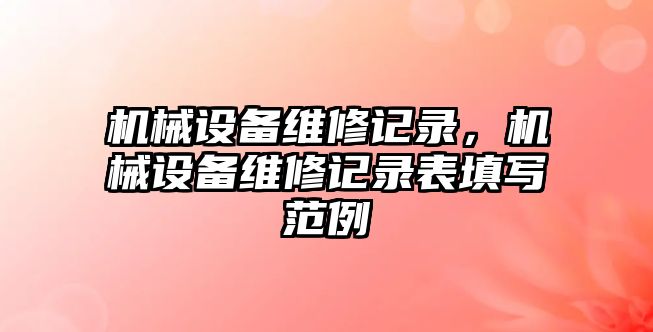 机械设备维修记录，机械设备维修记录表填写范例